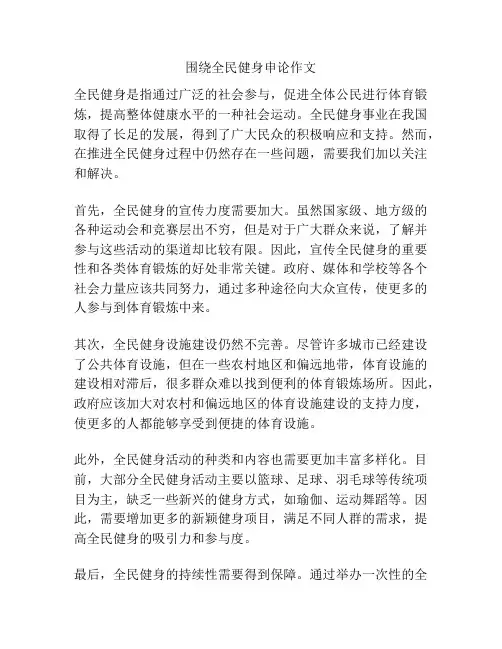 围绕全民健身申论作文

全民健身是指通过广泛的社会参与，促进全体公民进行体育锻炼，提高整体健康水平的一种社会运动。全民健身事业在我国取得了长足的发展，得到了广大民众的积极响应和支持。然而，在推进全民健身过程中仍然存在一些问题，需要我们加以关注和解决。

首先，全民健身的宣传力度需要加大。虽然国家级、地方级的各种运动会和竞赛层出不穷，但是对于广大群众来说，了解并参与这些活动的渠道却比较有限。因此，宣传全民健身的重要性和各类体育锻炼的好处非常关键。政府、媒体和学校等各个社会力量应该共同努力，通过多种途径向大众宣传，使更多的人参与到体育锻炼中来。

其次，全民健身设施建设仍然不完善。尽管许多城市已经建设了公共体育设施，但在一些农村地区和偏远地带，体育设施的建设相对滞后，很多群众难以找到便利的体育锻炼场所。因此，政府应该加大对农村和偏远地区的体育设施建设的支持力度，使更多的人都能够享受到便捷的体育设施。

此外，全民健身活动的种类和内容也需要更加丰富多样化。目前，大部分全民健身活动主要以篮球、足球、羽毛球等传统项目为主，缺乏一些新兴的健身方式，如瑜伽、运动舞蹈等。因此，需要增加更多的新颖健身项目，满足不同人群的需求，提高全民健身的吸引力和参与度。

最后，全民健身的持续性需要得到保障。通过举办一次性的全